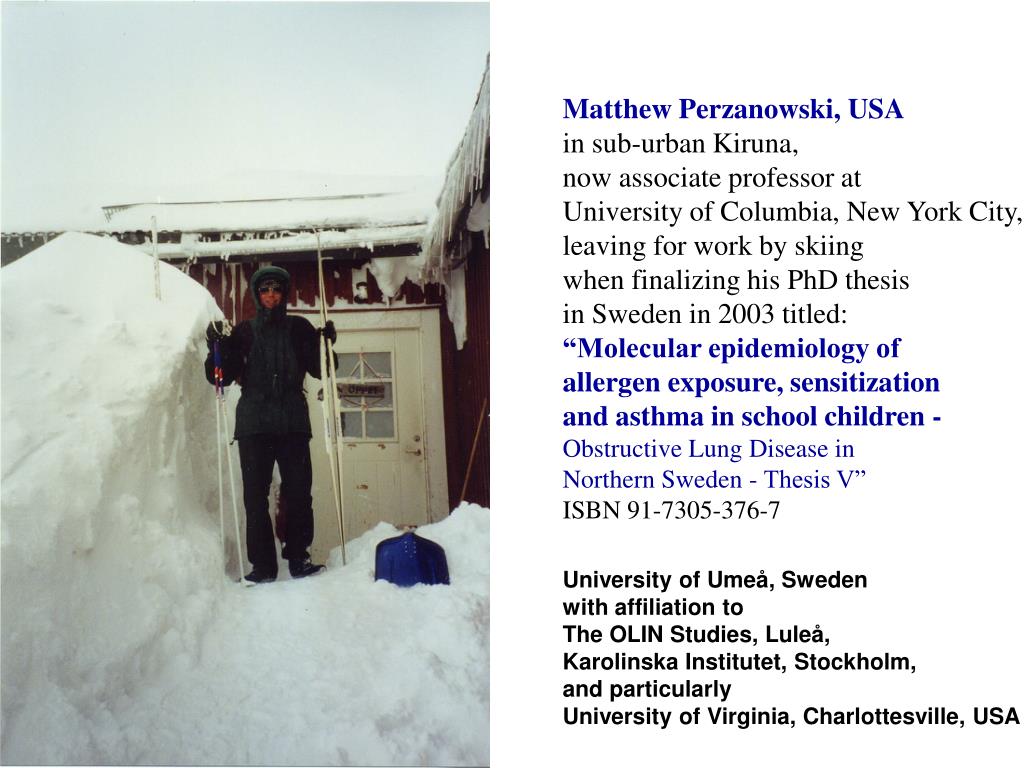 Matthew Perzanowski, USA
in sub-urban Kiruna,
now associate professor at
University of Columbia, New York City,
leaving for work by skiing
when finalizing his PhD thesis
in Sweden in 2003 titled:
“Molecular epidemiology of allergen exposure, sensitization and asthma in school children - Obstructive Lung Disease in Northern Sweden - Thesis V”
ISBN 91-7305-376-7

University of Umeå, Sweden
with affiliation to
The OLIN Studies, Luleå,
Karolinska Institutet, Stockholm,
and particularly
University of Virginia, Charlottesville, USA